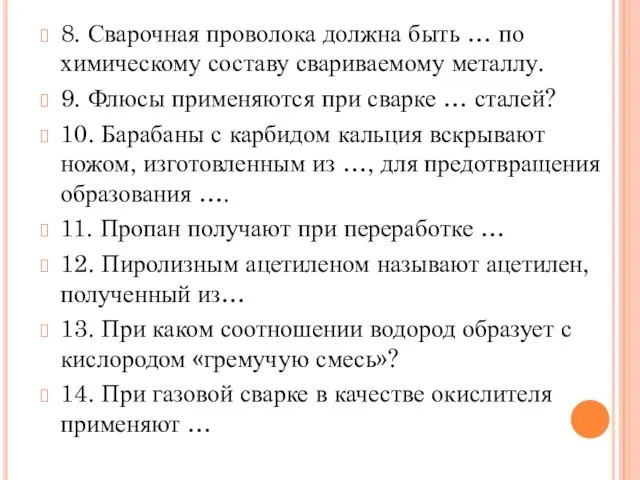 8. Сварочная проволока должна быть … по химическому составу свариваемому металлу.

9. Флюсы применяются при сварке … сталей?

10. Барабаны с карбидом кальция вскрывают ножом, изготовленным из …, для предотвращения образования ….

11. Пропан получают при переработке …

12. Пиролизным ацетиленом называют ацетилен, полученный из…

13. При каком соотношении водород образует с кислородом «гремучую смесь»?

14. При газовой сварке в качестве окислителя применяют …